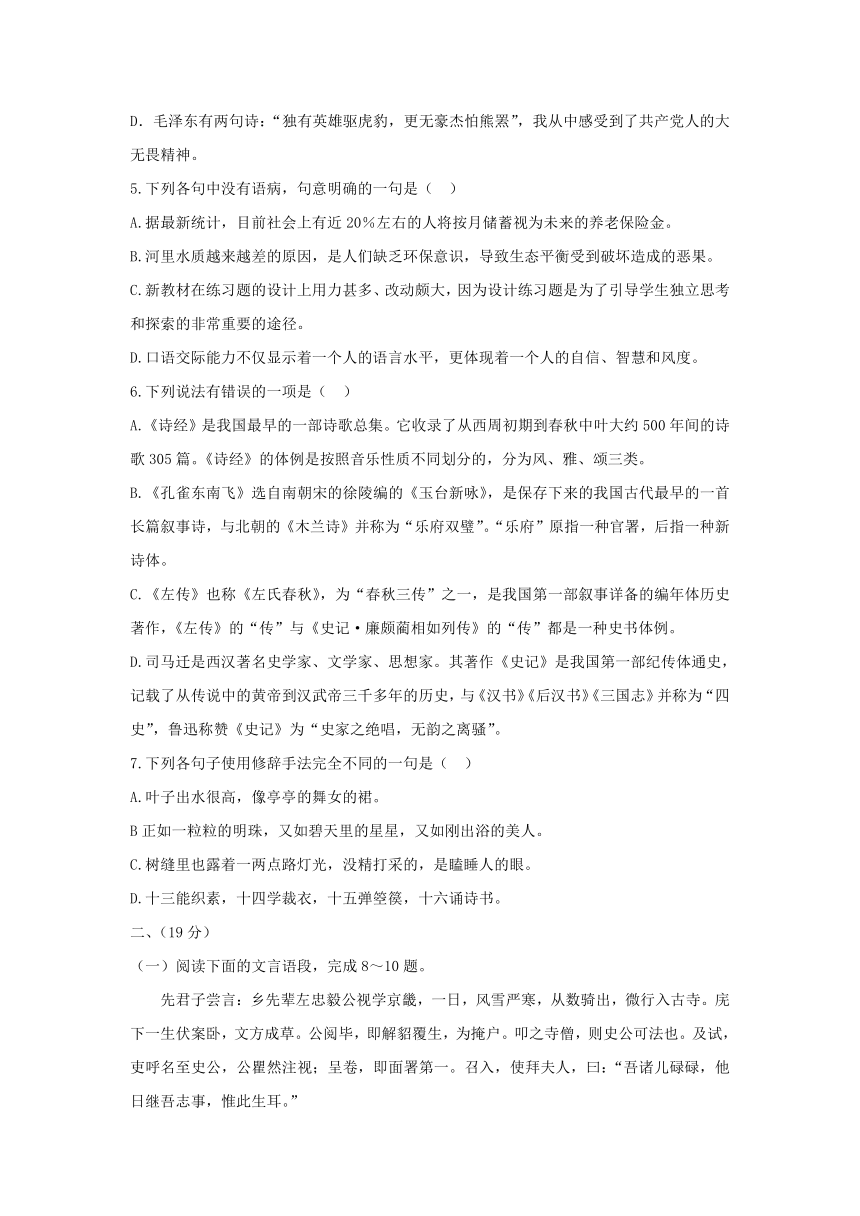 D. 毛泽东有两句诗："独有英雄驱虎豹，更无豪杰怕熊罴"，我从中感受到了共产党人的大无畏精神。

5.下列各句中没有语病，句意明确的一句是（ ）

A.据最新统计，目前社会上有近 20%左右的人将按月储蓄视为未来的养老保险金。

B.河里水质越来越差的原因，是人们缺乏环保意识，导致生态平衡受到破坏造成的恶果。

C.新教材在练习题的设计上用力甚多、改动颇大，因为设计练习题是为了引导学生独立思考和探索的非常重要的途径。

D.口语交际能力不仅显示着一个人的语言水平，更体现着一个人的自信、智慧和风度。

6.下列说法有错误的一项是（ ）

A.《诗经》是我国最早的一部诗歌总集。它收录了从西周初期到春秋中叶大约 500 年间的诗歌 305 篇。《诗经》的体例是按照音乐性质不同划分的，分为风、雅、颂三类。

B.《孔雀东南飞》选自南朝宋的徐陵编的《玉台新咏》，是保存下来的我国古代最早的一首长篇叙事诗，与北朝的《木兰诗》并称为"乐府双璧"。"乐府"原指一种官署，后指一种新诗体。

C.《左传》也称《左氏春秋》，为"春秋三传"之一，是我国第一部叙事详备的编年体历史著作，《左传》的"传"与《史记·廉颇蔺相如列传》的"传"都是一种史书体例。

D.司马迁是西汉著名史学家、文学家、思想家。其著作《史记》是我国第一部纪传体通史，记载了从传说中的黄帝到汉武帝三千多年的历史，与《汉书》《后汉书》《三国志》并称为"四史"，鲁迅称赞《史记》为"史家之绝唱，无韵之离骚"。

7.下列各句子使用修辞手法完全不同的一句是（ ）

A.叶子出水很高，像亭亭的舞女的裙。

B 正如一粒粒的明珠，又如碧天里的星星，又如刚出浴的美人。

C.树缝里也露着一两点路灯光，没精打采的，是瞌睡人的眼。

D.十三能织素，十四学裁衣，十五弹箜篌，十六诵诗书。

二、（19 分）

（一）阅读下面的文言语段，完成 8～10 题。

先君子尝言：乡先辈左忠毅公视学京畿，一日，风雪严寒，从数骑出，微行入古寺。庑下一生伏案卧，文方成草。公阅毕，即解貂覆生，为掩户。叩之寺僧，则史公可法也。及试，吏呼名至史公，公瞿然注视；呈卷，即面署第一。召入，使拜夫人，曰："吾诸儿碌碌，他日继吾志事，惟此生耳。"